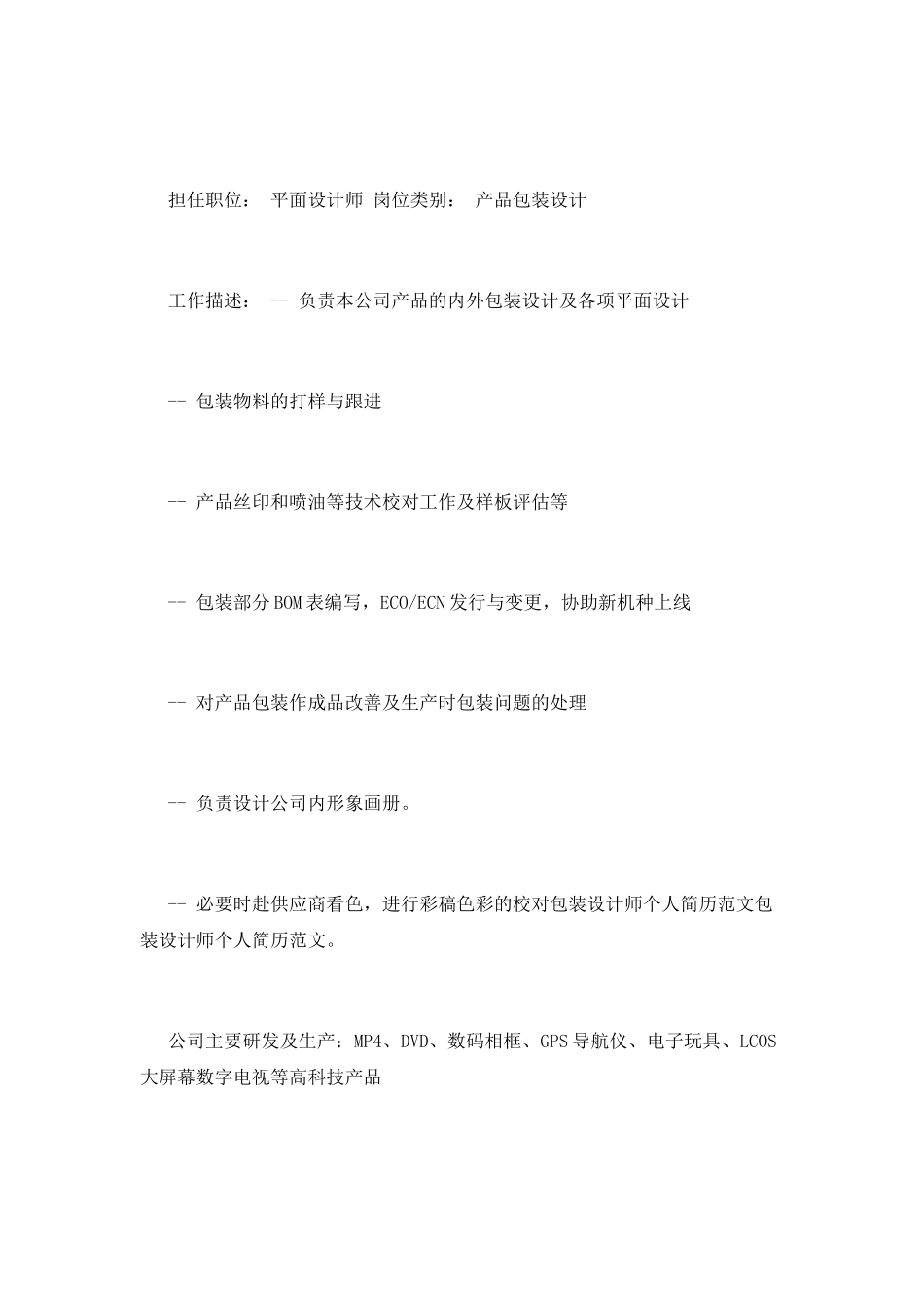 担任职位： 平面设计师 岗位类别： 产品包装设计

工作描述： -- 负责本公司产品的内外包装设计及各项平面设计

-- 包装物料的打样与跟进

-- 产品丝印和喷油等技术校对工作及样板评估等

-- 包装部分BOM表编写，ECO/ECN发行与变更，协助新机种上线

-- 对产品包装作成品改善及生产时包装问题的处理

-- 负责设计公司内形象画册。

-- 必要时赴供应商看色，进行彩稿色彩的校对包装设计师个人简历范文包装设计师个人简历范文。

公司主要研发及生产：MP4、DVD、数码相框、GPS导航仪、电子玩具、LCOS大屏幕数字电视等高科技产品